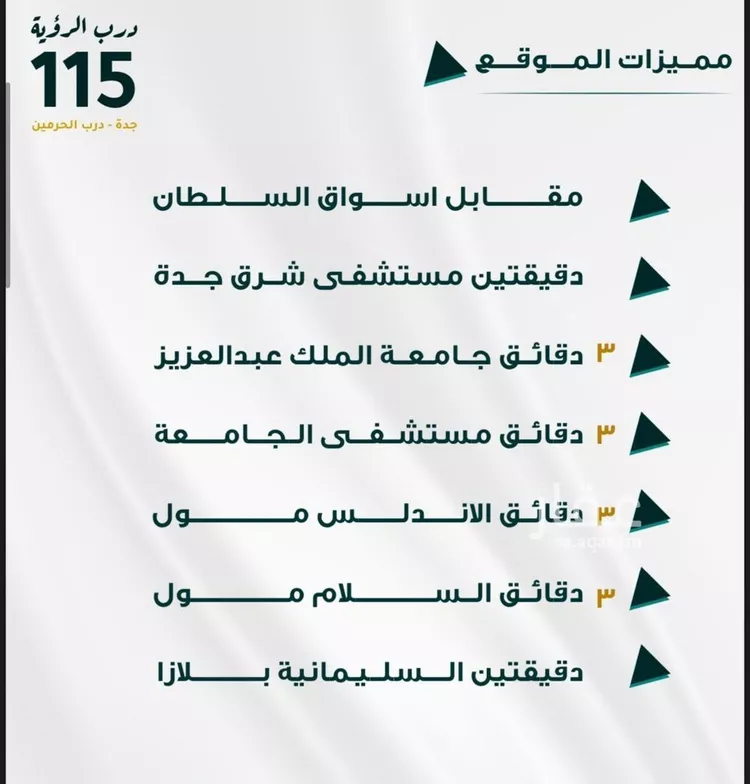 درب الرؤية
115
جدة - درب الحرمين

مميزات الموقع

مقابل اسواق السلطان

دقيقتين مستشفى شرق جدة

٣ دقائق جامعة الملك عبدالعزيز

٣ دقائق مستشفى الجامعة

٣ دقائق الاندلس مول

٣ دقائق السلام مول

دقيقتين السليمانية بلازا

عقار
sa.aqar.fm